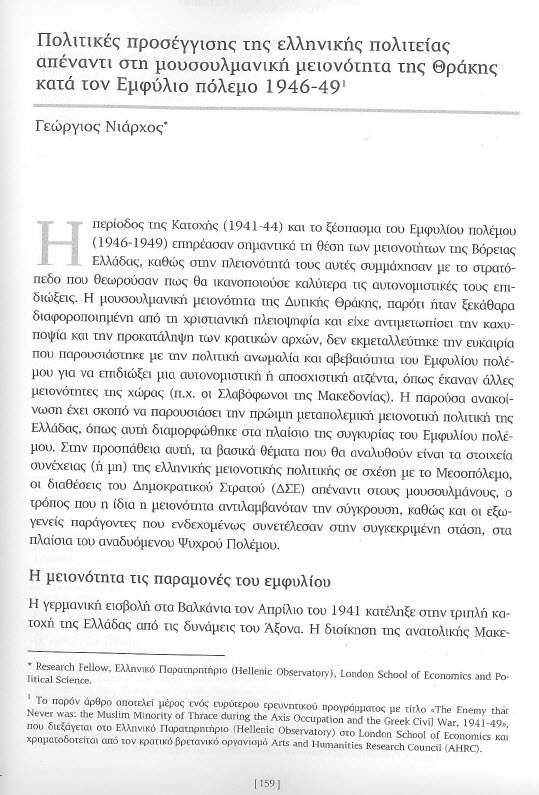 Πολιτικές προσέγγισης της ελληνικής πολιτείας απέναντι στη μουσουλμανική μειονότητα της Θράκης κατά τον Εμφύλιο πόλεμο 1946-49$^1$

Γεώργιος Νιάρχος*

Η περίοδος της Κατοχής (1941-44) και το ξέσπασμα του Εμφυλίου πολέμου (1946-1949) επηρέασαν σημαντικά τη θέση των μειονοτήτων της Βόρειας Ελλάδας, καθώς στην πλειονότητά τους αυτές συμμάχησαν με το στρατόπεδο που θεωρούσαν πως θα ικανοποιούσε καλύτερα τις αυτονομιστικές τους επιδιώξεις. Η μουσουλμανική μειονότητα της Δυτικής Θράκης, παρότι ήταν ξεκάθαρα διαφοροποιημένη από τη χριστιανική πλειοψηφία και είχε αντιμετωπίσει την καχυποψία και την προκατάληψη των κρατικών αρχών, δεν εκμεταλλεύτηκε την ευκαιρία που παρουσιάστηκε με την πολιτική ανωμαλία και αβεβαιότητα του Εμφυλίου πολέμου για να επιδιώξει μια αυτονομιστική ή αποσχιστική ατζέντα, όπως έκαναν άλλες μειονότητες της χώρας (π.χ. οι Σλαβόφωνοι της Μακεδονίας). Η παρούσα ανακοίνωση έχει σκοπό να παρουσιάσει την πρώιμη μεταπολεμική μειονοτική πολιτική της Ελλάδας, όπως αυτή διαμορφώθηκε στα πλαίσιο της συγκυρίας του Εμφυλίου πολέμου. Στην προσπάθεια αυτή, τα βασικά θέματα που θα αναλυθούν είναι τα στοιχεία συνέχειας (ή μη) της ελληνικής μειονοτικής πολιτικής σε σχέση με το Μεσοπόλεμο, οι διαθέσεις του Δημοκρατικού Στρατού (ΔΣΕ) απέναντι στους μουσουλμάνους, ο τρόπος που η ίδια η μειονότητα αντιλαμβανόταν την σύγκρουση, καθώς και οι εξωγενείς παράγοντες που ενδεχομένως συνετέλεσαν στην συγκεκριμένη στάση, στα πλαίσια του αναδυόμενου Ψυχρού Πολέμου.

Η μειονότητα τις παραμονές του εμφυλίου

Η γερμανική εισβολή στα Βαλκάνια τον Απρίλιο του 1941 κατέληξε στην τριπλή κατοχή της Ελλάδας από τις δυνάμεις του Άξονα. Η διοίκηση της ανατολικής Μακε-

* Research Fellow, Ελληνικό Παρατηρητήριο (Hellenic Observatory), London School of Economics and Political Science.

$^1$ Το παρόν άρθρο αποτελεί μέρος ενός ευρύτερου ερευνητικού προγράμματος με τίτλο «The Enemy that Never was: the Muslim Minority of Thrace during the Axis Occupation and the Greek Civil War, 1941-49», που διεξάγεται στο Ελληνικό Παρατηρητήριο (Hellenic Observatory) στο London School of Economics και χρηματοδοτείται από τον κρατικό βρετανικό οργανισμό Arts and Humanities Research Council (AHRC).

[ 159 ]